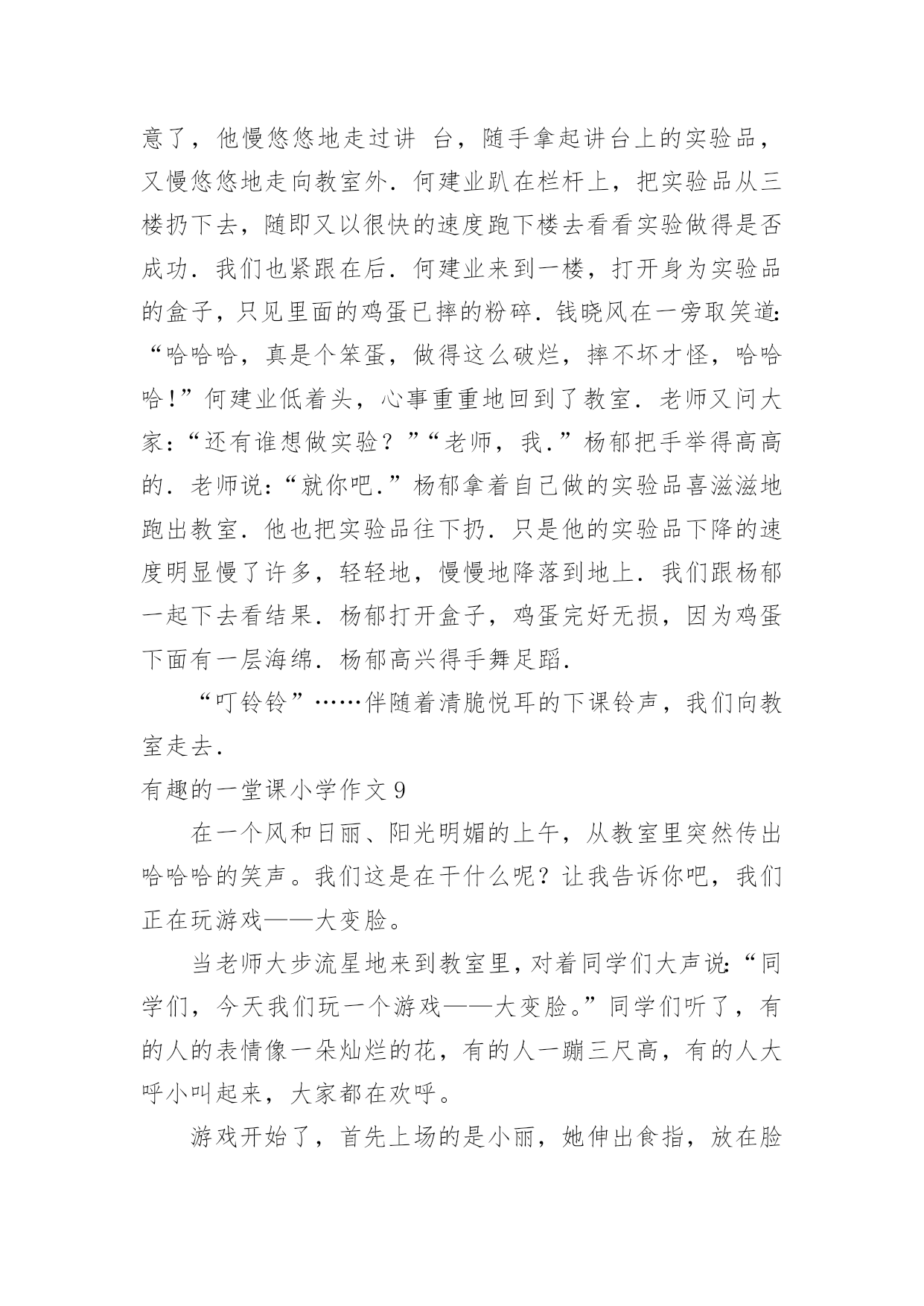 意了，他慢悠悠地走过讲 台，随手拿起讲台上的实验品，又慢悠悠地走向教室外．何建业趴在栏杆上，把实验品从三楼扔下去，随即又以很快的速度跑下楼去看看实验做得是否成功．我们也紧跟在后．何建业来到一楼，打开身为实验品的盒子，只见里面的鸡蛋已摔的粉碎．钱晓风在一旁取笑道:“哈哈哈，真是个笨蛋，做得这么破烂，摔不坏才怪，哈哈哈!”何建业低着头，心事重重地回到了教室．老师又问大家：“还有谁想做实验？”“老师，我.”杨郁把手举得高高的．老师说：“就你吧.”杨郁拿着自己做的实验品喜滋滋地跑出教室．他也把实验品往下扔．只是他的实验品下降的速度明显慢了许多，轻轻地，慢慢地降落到地上．我们跟杨郁一起下去看结果．杨郁打开盒子，鸡蛋完好无损，因为鸡蛋下面有一层海绵．杨郁高兴得手舞足蹈．

“叮铃铃”……伴随着清脆悦耳的下课铃声，我们向教室走去．

有趣的一堂课小学作文 9

在一个风和日丽、阳光明媚的上午，从教室里突然传出哈哈哈的笑声。我们这是在干什么呢？让我告诉你吧，我们正在玩游戏——大变脸。

当老师大步流星地来到教室里，对着同学们大声说:“同学们，今天我们玩一个游戏——大变脸。”同学们听了，有的人的表情像一朵灿烂的花，有的人一蹦三尺高，有的人大呼小叫起来，大家都在欢呼。

游戏开始了，首先上场的是小丽，她伸出食指，放在脸